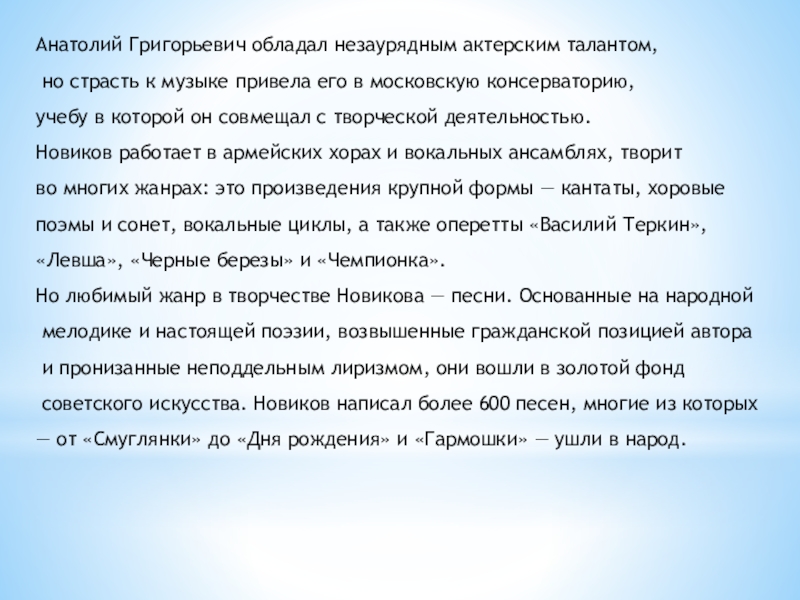 Анатолий Григорьевич обладал незаурядным актерским талантом, но страсть к музыке привела его в московскую консерваторию, учебу в которой он совмещал с творческой деятельностью.

Новиков работает в армейских хорах и вокальных ансамблях, творит во многих жанрах: это произведения крупной формы — кантаты, хоровые поэмы и сонет, вокальные циклы, а также оперетты «Василий Теркин», «Левша», «Черные березы» и «Чемпионка».

Но любимый жанр в творчестве Новикова — песни. Основанные на народной мелодике и настоящей поэзии, возвышенные гражданской позицией автора и пронизанные неподдельным лиризмом, они вошли в золотой фонд советского искусства. Новиков написал более 600 песен, многие из которых — от «Смуглянки» до «Дня рождения» и «Гармошки» — ушли в народ.